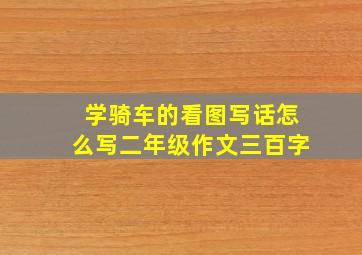 学骑车的看图写话怎么写二年级作文三百字